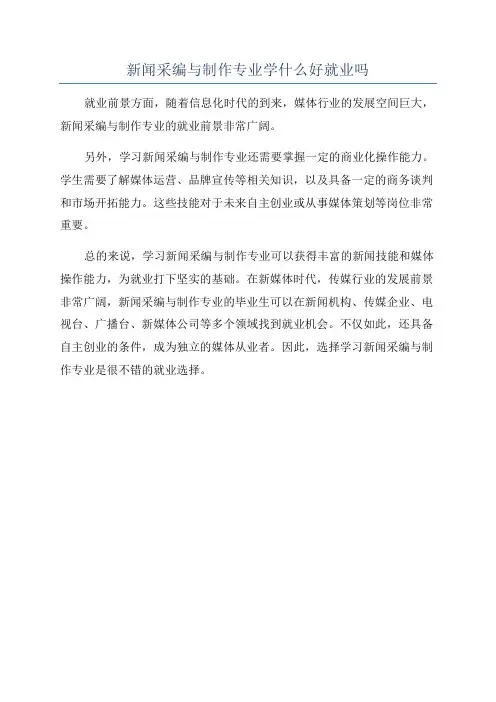 新闻采编与制作专业学什么好就业吗

就业前景方面，随着信息化时代的到来，媒体行业的发展空间巨大，新闻采编与制作专业的就业前景非常广阔。

另外，学习新闻采编与制作专业还需要掌握一定的商业化操作能力。学生需要了解媒体运营、品牌宣传等相关知识，以及具备一定的商务谈判和市场开拓能力。这些技能对于未来自主创业或从事媒体策划等岗位非常重要。

总的来说，学习新闻采编与制作专业可以获得丰富的新闻技能和媒体操作能力，为就业打下坚实的基础。在新媒体时代，传媒行业的发展前景非常广阔，新闻采编与制作专业的毕业生可以在新闻机构、传媒企业、电视台、广播台、新媒体公司等多个领域找到就业机会。不仅如此，还具备自主创业的条件，成为独立的媒体从业者。因此，选择学习新闻采编与制作专业是很不错的就业选择。